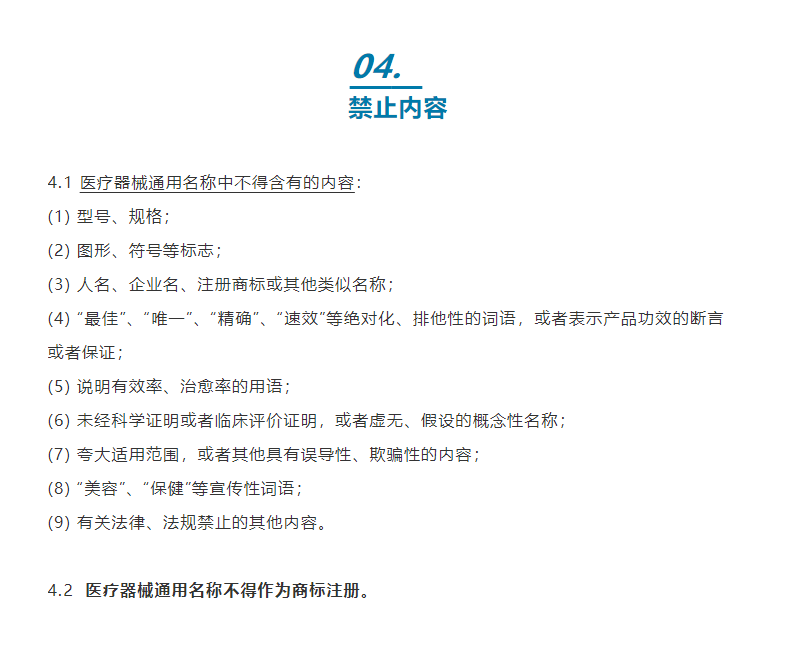 04.
禁止内容

4.1 医疗器械通用名称中不得含有的内容：

(1) 型号、规格；

(2) 图形、符号等标志；

(3) 人名、企业名、注册商标或其他类似名称；

(4) “最佳”、“唯一”、“精确”、“速效”等绝对化、排他性的词语，或者表示产品功效的断言或者保证；

(5) 说明有效率、治愈率的用语；

(6) 未经科学证明或者临床评价证明，或者虚无、假设的概念性名称；

(7) 夸大适用范围，或者其他具有误导性、欺骗性的内容；

(8) “美容”、“保健”等宣传性词语；

(9) 有关法律、法规禁止的其他内容。

4.2 医疗器械通用名称不得作为商标注册。